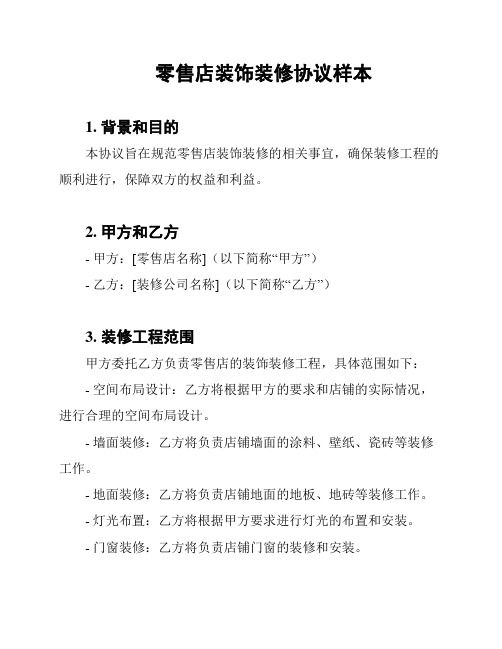 零售店装饰装修协议样本

1. 背景和目的

本协议旨在规范零售店装饰装修的相关事宜，确保装修工程的顺利进行，保障双方的权益和利益。

2. 甲方和乙方

- 甲方：[零售店名称]（以下简称“甲方”）

- 乙方：[装修公司名称]（以下简称“乙方”）

3. 装修工程范围

甲方委托乙方负责零售店的装饰装修工程，具体范围如下：

- 空间布局设计：乙方将根据甲方的要求和店铺的实际情况，进行合理的空间布局设计。

- 墙面装修：乙方将负责店铺墙面的涂料、壁纸、瓷砖等装修工作。

- 地面装修：乙方将负责店铺地面的地板、地砖等装修工作。

- 灯光布置：乙方将根据甲方要求进行灯光的布置和安装。

- 门窗装修：乙方将负责店铺门窗的装修和安装。